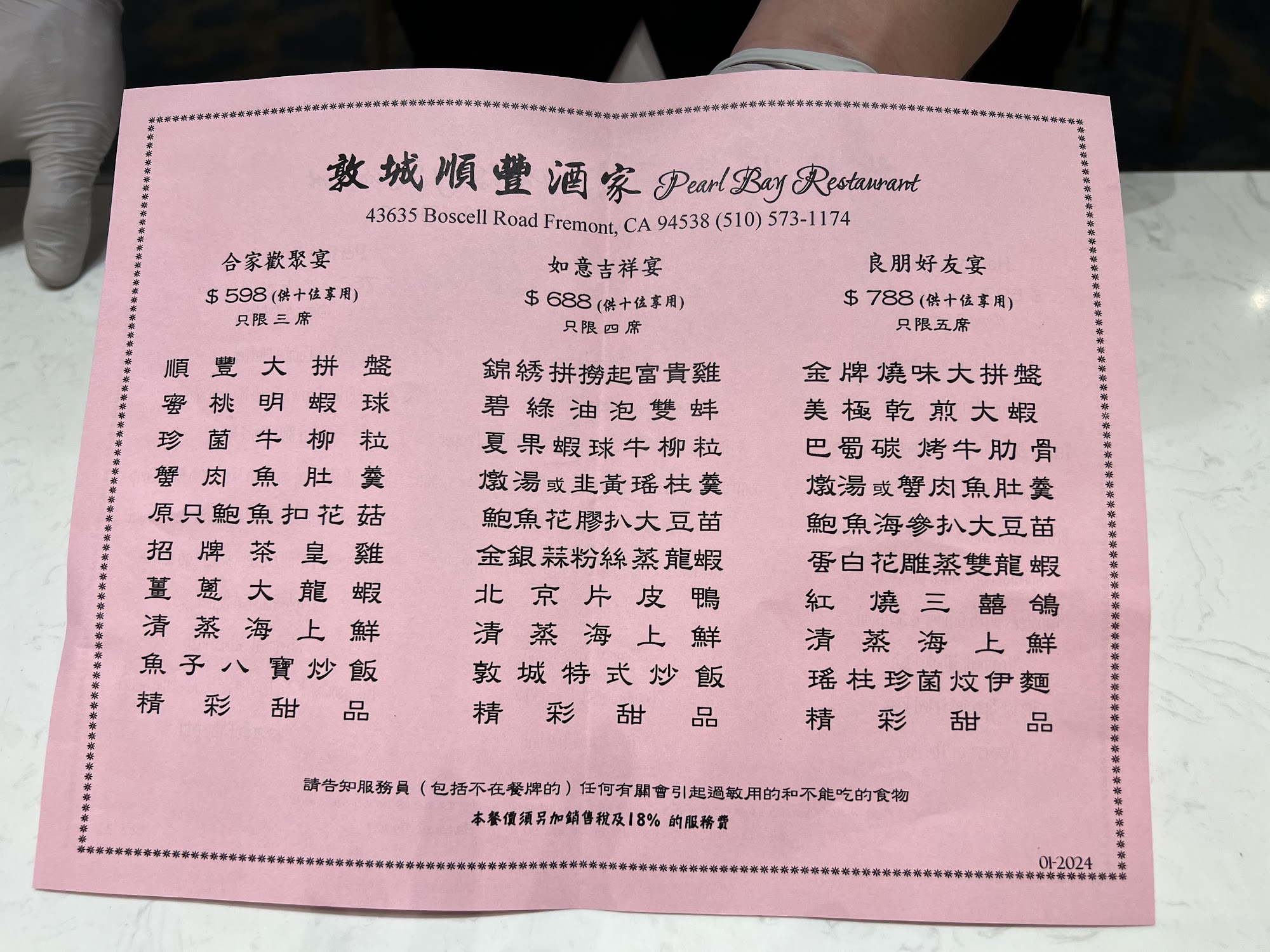 敦城順豐酒家 Pearl Bay Restaurant
43635 Boscell Road Fremont, CA 94538 (510) 573-1174

合家歡聚宴
$598(供十位享用)
只限三席

順豐大拼盤
蜜桃明蝦球
珍菌牛柳粒
蟹肉魚肚羹
原只鮑魚扣花菇
招牌茶皇雞
薑蔥大龍蝦
清蒸海上鮮
魚子八寶炒飯
精彩甜品

如意吉祥宴
$688(供十位享用)
只限四席

錦綉拼撈起富貴雞
碧綠油泡雙蚌
夏果蝦球牛柳粒
燉湯或韭黃瑤柱羹
鮑魚花膠扒大豆苗
金銀蒜粉絲蒸龍蝦
北京片皮鴨
清蒸海上鮮
敦城特式炒飯
精彩甜品

良朋好友宴
$788(供十位享用)
只限五席

金牌燒味大拼盤
美極乾煎大蝦
巴蜀碳烤牛肋骨
燉湯或蟹肉魚肚羹
鮑魚海參扒大豆苗
蛋白花雕蒸雙龍蝦
紅燒三囍鴿
清蒸海上鮮
瑤柱珍菌炆伊麵
精彩甜品

請告知服務員(包括不在餐牌的)任何有關會引起過敏用的和不能吃的食物

本餐價須另加銷售稅及18%的服務費

01-2024